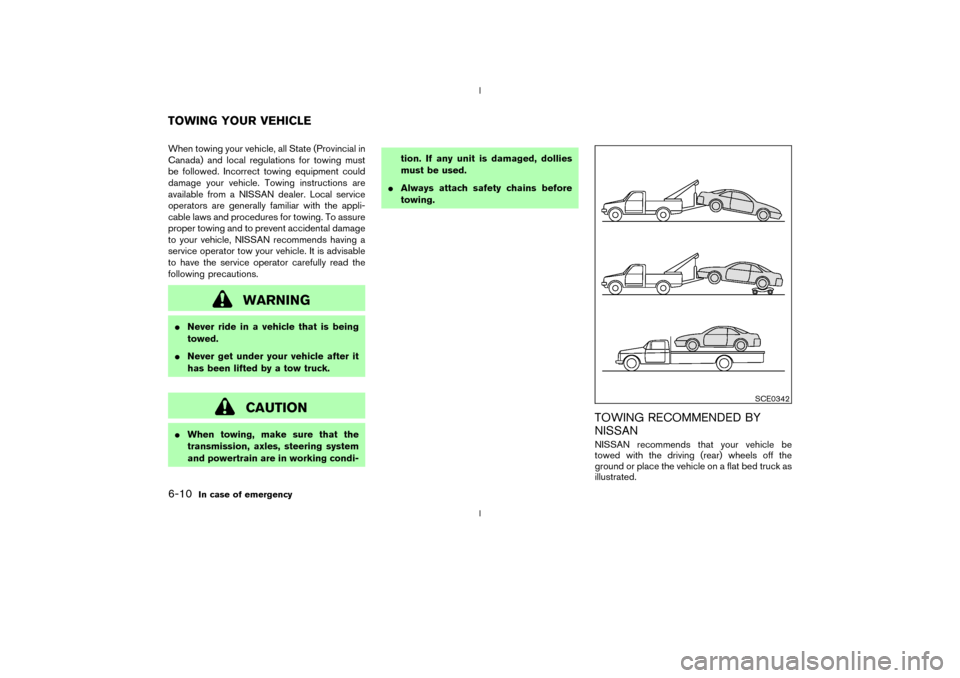 TOWING YOUR VEHICLE

When towing your vehicle, all State (Provincial in Canada) and local regulations for towing must be followed. Incorrect towing equipment could damage your vehicle. Towing instructions are available from a NISSAN dealer. Local service operators are generally familiar with the applicable laws and procedures for towing. To assure proper towing and to prevent accidental damage to your vehicle, NISSAN recommends having a service operator tow your vehicle. It is advisable to have the service operator carefully read the following precautions.

WARNING

● Never ride in a vehicle that is being towed.
● Never get under your vehicle after it has been lifted by a tow truck.

CAUTION

● When towing, make sure that the transmission, axles, steering system and powertrain are in working condition. If any unit is damaged, dollies must be used.
● Always attach safety chains before towing.

SCE0342

TOWING RECOMMENDED BY NISSAN

NISSAN recommends that your vehicle be towed with the driving (rear) wheels off the ground or place the vehicle on a flat bed truck as illustrated.

6-10 In case of emergency

carmanualsonline.info